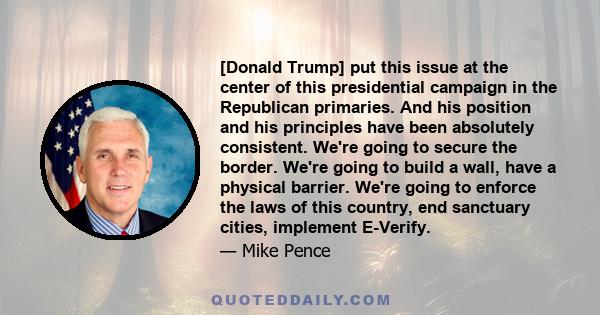 [Donald Trump] put this issue at the center of this presidential campaign in the Republican primaries. And his position and his principles have been absolutely consistent. We're going to secure the border. We're going to build a wall, have a physical barrier. We're going to enforce the laws of this country, end sanctuary cities, implement E-Verify.

— Mike Pence

QUOTEDDAILY.COM